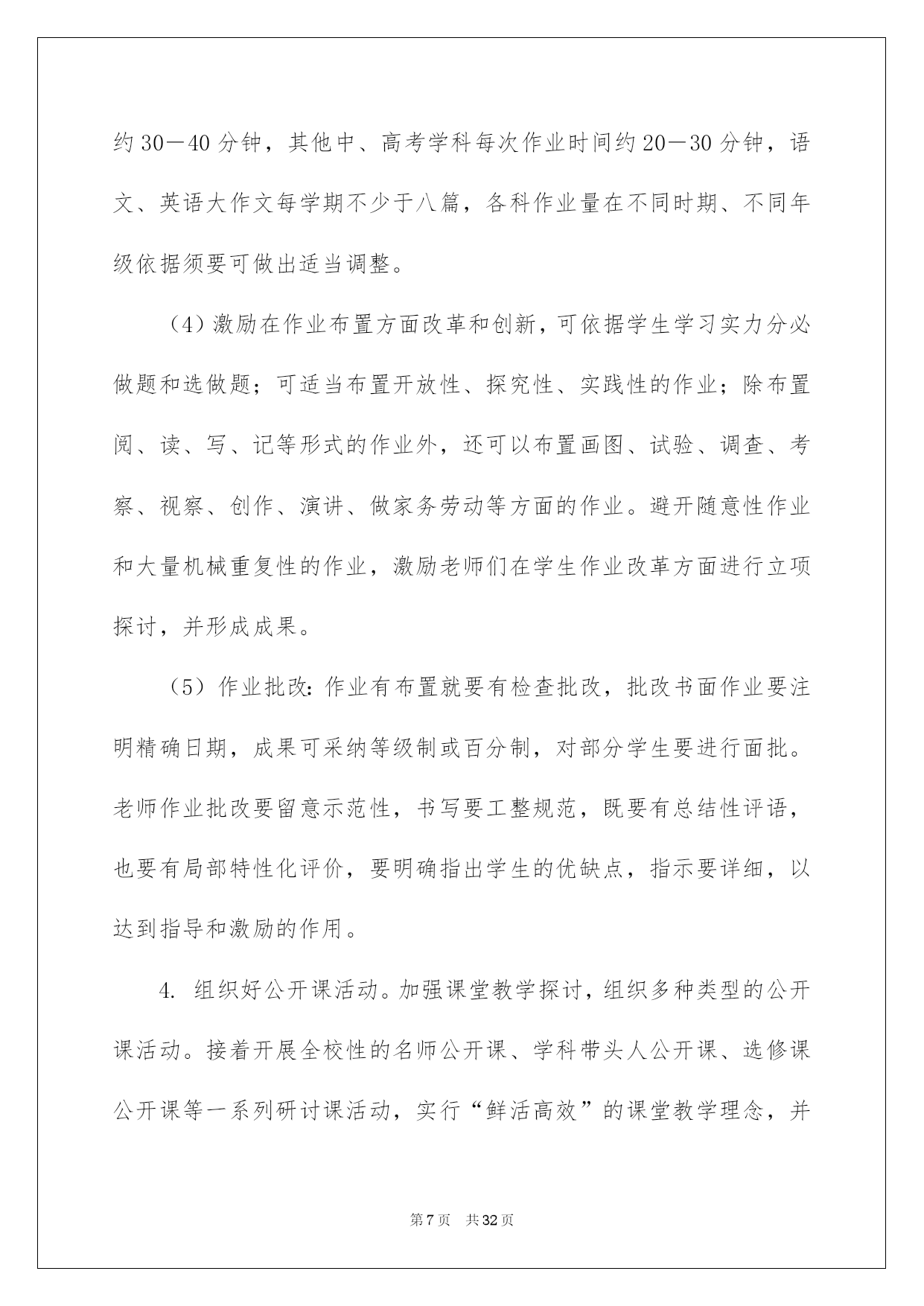 约30—40分钟，其他中、高考学科每次作业时间约20—30分钟，语文、英语大作文每学期不少于八篇，各科作业量在不同时期、不同年级依据须要可做出适当调整。

（4）激励在作业布置方面改革和创新，可依据学生学习实力分必做题和选做题；可适当布置开放性、探究性、实践性的作业；除布置阅、读、写、记等形式的作业外，还可以布置画图、试验、调查、考察、视察、创作、演讲、做家务劳动等方面的作业。避开随意性作业和大量机械重复性的作业，激励老师们在学生作业改革方面进行立项探讨，并形成成果。

（5）作业批改：作业有布置就要有检查批改，批改书面作业要注明精确日期，成果可采纳等级制或百分制，对部分学生要进行面批。老师作业批改要留意示范性，书写要工整规范，既要有总结性评语，也要有局部特性化评价，要明确指出学生的优缺点，指示要详细，以达到指导和激励的作用。

4. 组织好公开课活动。加强课堂教学探讨，组织多种类型的公开课活动。接着开展全校性的名师公开课、学科带头人公开课、选修课公开课等一系列研讨课活动，实行“鲜活高效”的课堂教学理念，并

第7页　共32页